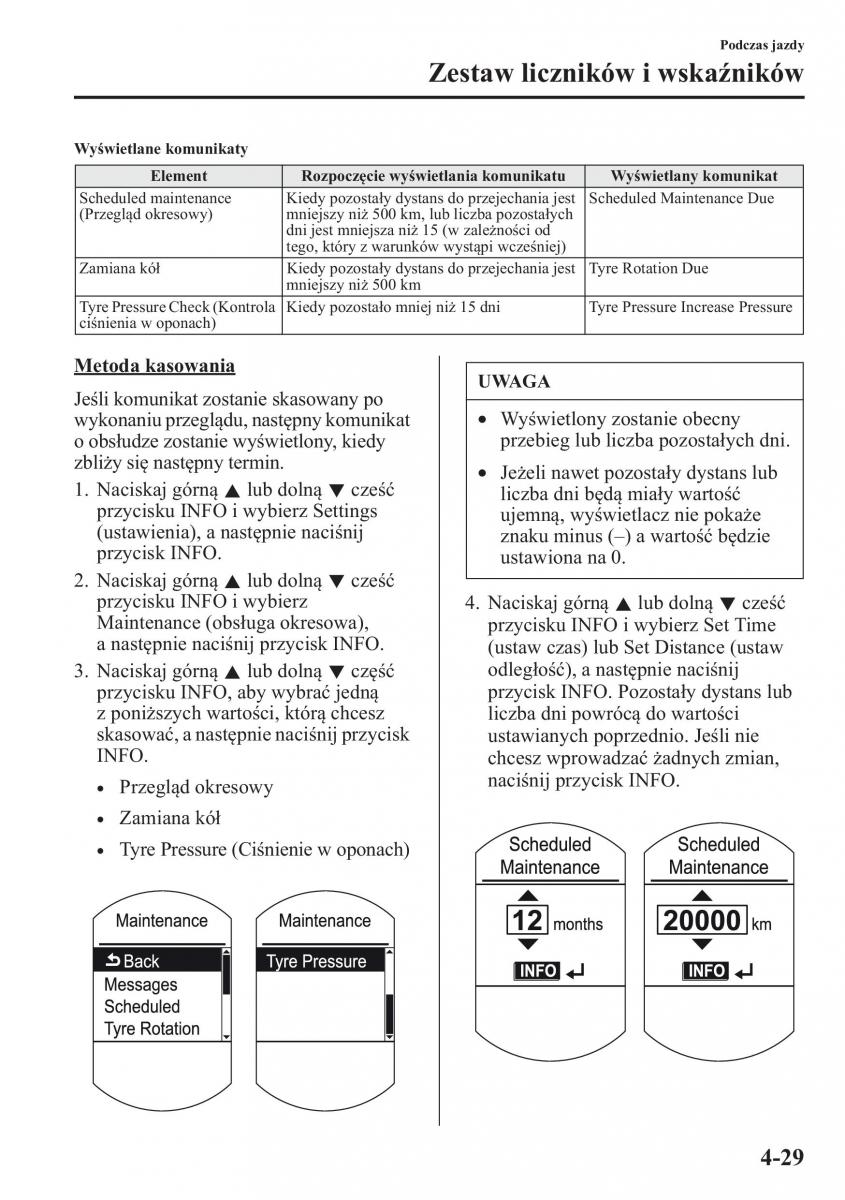 Podczas jazdy

Zestaw liczników i wskaźników

Wyświetlane komunikaty

| Element | Rozpoczęcie wyświetlania komunikatu | Wyświetlany komunikat |
|---|---|---|
| Scheduled maintenance (Przegląd okresowy) | Kiedy pozostały dystans do przejechania jest mniejszy niż 500 km, lub liczba pozostałych dni jest mniejsza niż 15 (w zależności od tego, który z warunków wystąpi wcześniej) | Scheduled Maintenance Due |
| Zamiana kół | Kiedy pozostały dystans do przejechania jest mniejszy niż 500 km | Tyre Rotation Due |
| Tyre Pressure Check (Kontrola ciśnienia w oponach) | Kiedy pozostało mniej niż 15 dni | Tyre Pressure Increase Pressure |

Metoda kasowania

Jeśli komunikat zostanie skasowany po wykonaniu przeglądu, następny komunikat o obsłudze zostanie wyświetlony, kiedy zbliży się następny termin.

1. Naciskaj górną ▲ lub dolną ▼ cześć przycisku INFO i wybierz Settings (ustawienia), a następnie naciśnij przycisk INFO.
2. Naciskaj górną ▲ lub dolną ▼ cześć przycisku INFO i wybierz Maintenance (obsługa okresowa), a następnie naciśnij przycisk INFO.
3. Naciskaj górną ▲ lub dolną ▼ część przycisku INFO, aby wybrać jedną z poniższych wartości, którą chcesz skasować, a następnie naciśnij przycisk INFO.
• Przegląd okresowy
• Zamiana kół
• Tyre Pressure (Ciśnienie w oponach)

Maintenance
Back
Messages
Scheduled
Tyre Rotation

Maintenance
Tyre Pressure

UWAGA
• Wyświetlony zostanie obecny przebieg lub liczba pozostałych dni.
• Jeżeli nawet pozostały dystans lub liczba dni będą miały wartość ujemną, wyświetlacz nie pokaże znaku minus (–) a wartość będzie ustawiona na 0.

4. Naciskaj górną ▲ lub dolną ▼ cześć przycisku INFO i wybierz Set Time (ustaw czas) lub Set Distance (ustaw odległość), a następnie naciśnij przycisk INFO. Pozostały dystans lub liczba dni powrócą do wartości ustawianych poprzednio. Jeśli nie chcesz wprowadzać żadnych zmian, naciśnij przycisk INFO.

Scheduled Maintenance
12 months
INFO

Scheduled Maintenance
20000 km
INFO

4-29